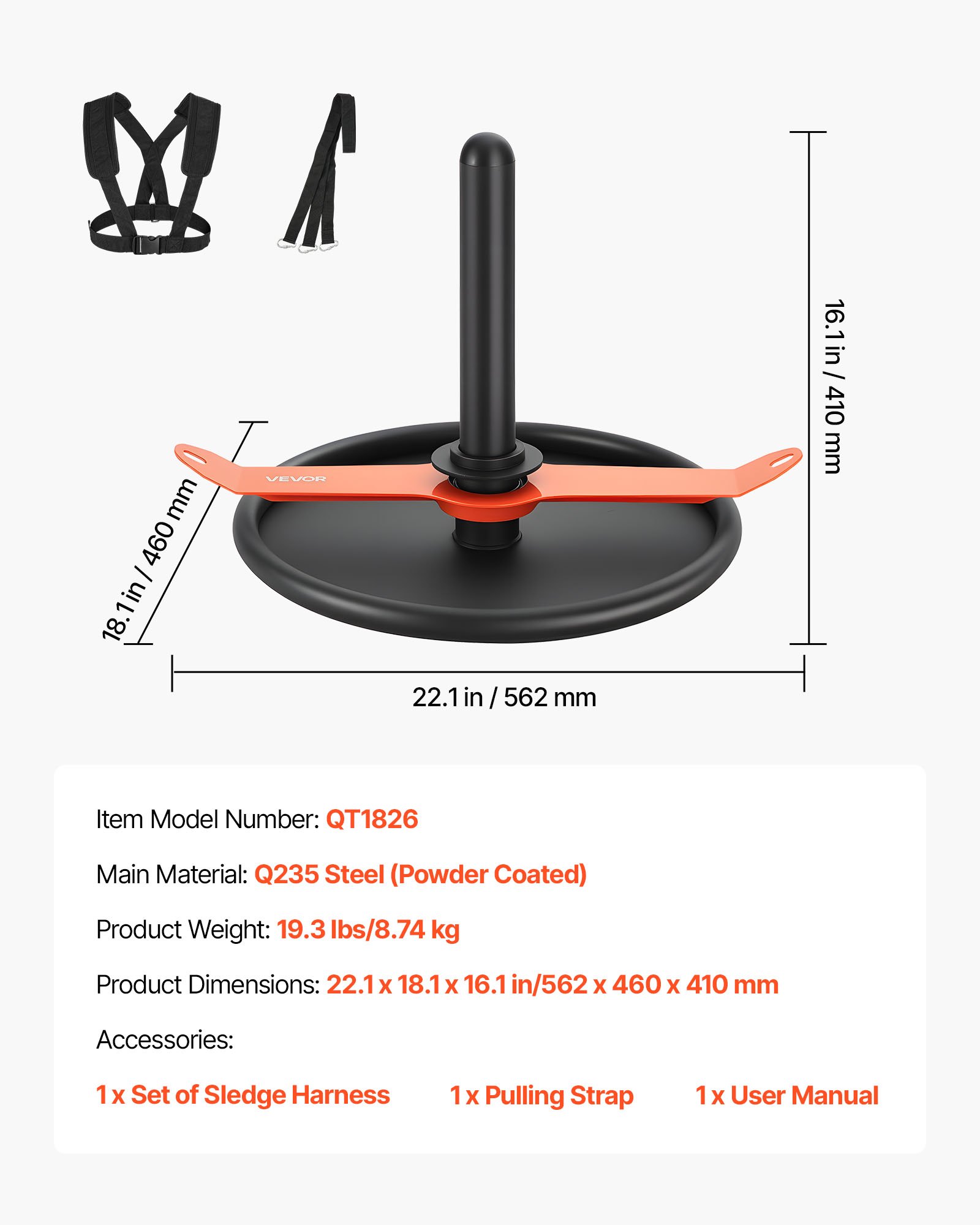 16.1 in / 410 mm

VEVOR

18.1 in / 460 mm

22.1 in / 562 mm

Item Model Number: QT1826

Main Material: Q235 Steel (Powder Coated)

Product Weight: 19.3 lbs/8.74 kg

Product Dimensions: 22.1 x 18.1 x 16.1 in/562 x 460 x 410 mm

Accessories:

1 x Set of Sledge Harness 1 x Pulling Strap 1 x User Manual